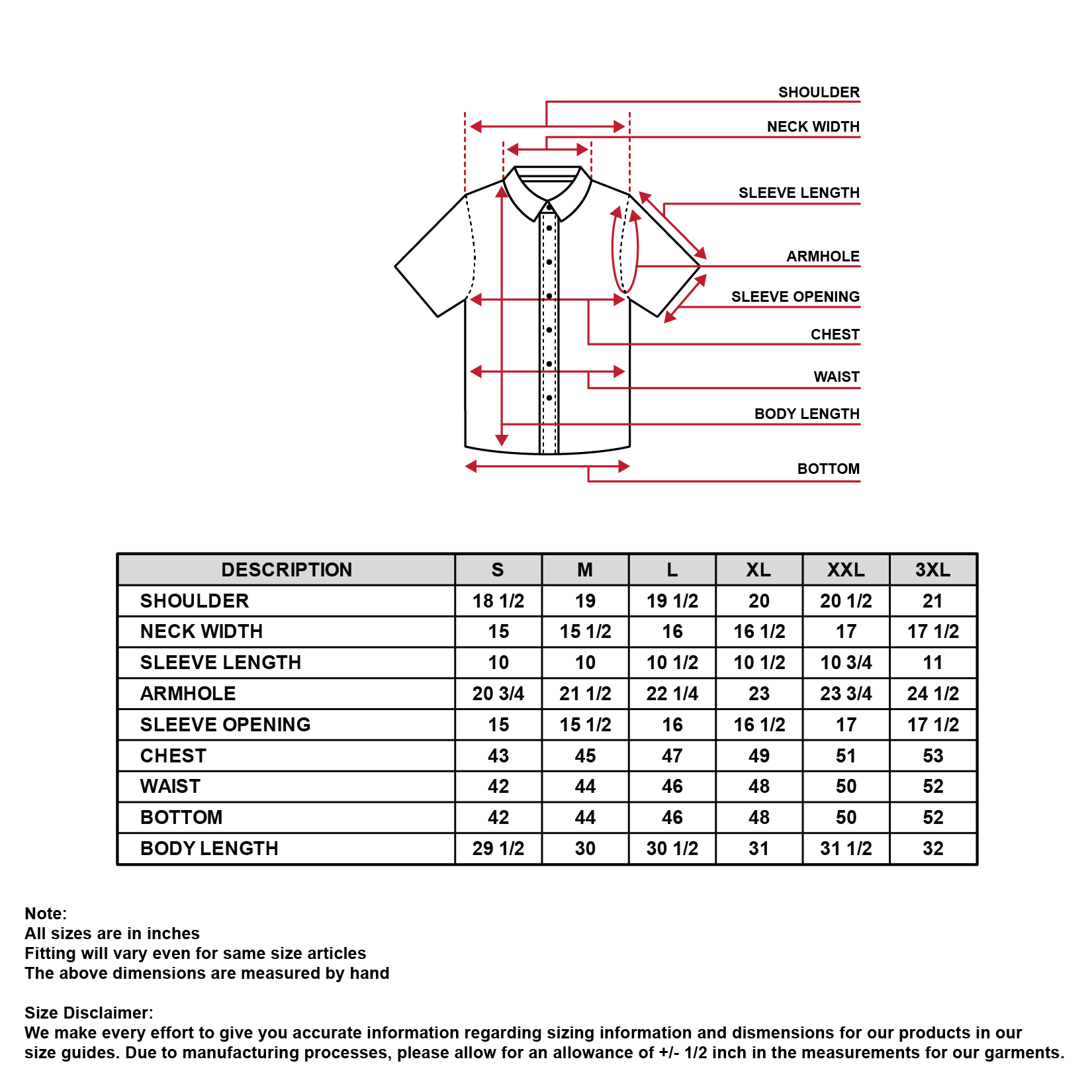 SHOULDER
NECK WIDTH
SLEEVE LENGTH
ARMHOLE
SLEEVE OPENING
CHEST
WAIST
BODY LENGTH
BOTTOM

| DESCRIPTION | S | M | L | XL | XXL | 3XL |
|---|---|---|---|---|---|---|
| SHOULDER | 18 1/2 | 19 | 19 1/2 | 20 | 20 1/2 | 21 |
| NECK WIDTH | 15 | 15 1/2 | 16 | 16 1/2 | 17 | 17 1/2 |
| SLEEVE LENGTH | 10 | 10 | 10 1/2 | 10 1/2 | 10 3/4 | 11 |
| ARMHOLE | 20 3/4 | 21 1/2 | 22 1/4 | 23 | 23 3/4 | 24 1/2 |
| SLEEVE OPENING | 15 | 15 1/2 | 16 | 16 1/2 | 17 | 17 1/2 |
| CHEST | 43 | 45 | 47 | 49 | 51 | 53 |
| WAIST | 42 | 44 | 46 | 48 | 50 | 52 |
| BOTTOM | 42 | 44 | 46 | 48 | 50 | 52 |
| BODY LENGTH | 29 1/2 | 30 | 30 1/2 | 31 | 31 1/2 | 32 |

Note:
All sizes are in inches
Fitting will vary even for same size articles
The above dimensions are measured by hand

Size Disclaimer:
We make every effort to give you accurate information regarding sizing information and dismensions for our products in our size guides. Due to manufacturing processes, please allow for an allowance of +/- 1/2 inch in the measurements for our garments.